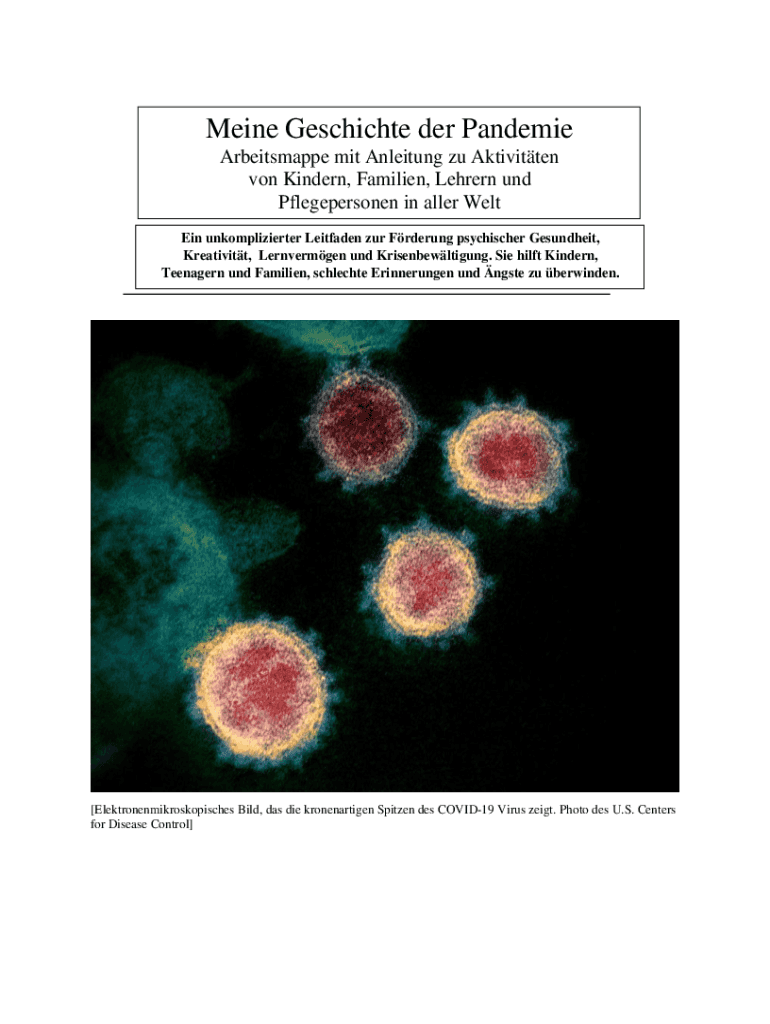 Meine Geschichte der Pandemie

Arbeitsmappe mit Anleitung zu Aktivitäten von Kindern, Familien, Lehrern und Pflegepersonen in aller Welt

Ein unkomplizierter Leitfaden zur Förderung psychischer Gesundheit, Kreativität, Lernvermögen und Krisenbewältigung. Sie hilft Kindern, Teenagern und Familien, schlechte Erinnerungen und Ängste zu überwinden.

[Elektronenmikroskopisches Bild, das die kronenartigen Spitzen des COVID-19 Virus zeigt. Photo des U.S. Centers for Disease Control]